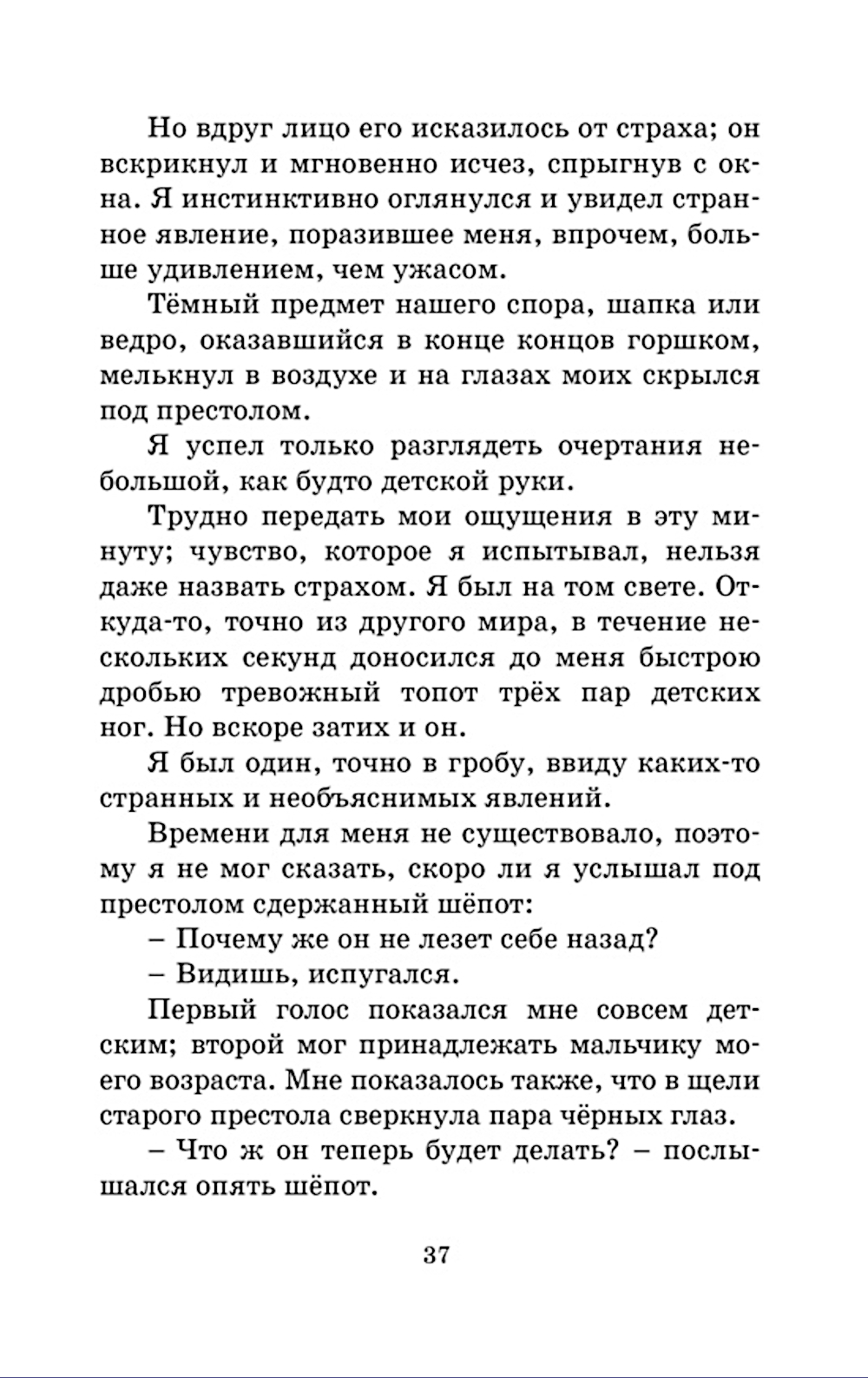 Но вдруг лицо его исказилось от страха; он вскрикнул и мгновенно исчез, спрыгнув с окна. Я инстинктивно оглянулся и увидел странное явление, поразившее меня, впрочем, больше удивлением, чем ужасом.

Тёмный предмет нашего спора, шапка или ведро, оказавшийся в конце концов горшком, мелькнул в воздухе и на глазах моих скрылся под престолом.

Я успел только разглядеть очертания небольшой, как будто детской руки.

Трудно передать мои ощущения в эту минуту; чувство, которое я испытывал, нельзя даже назвать страхом. Я был на том свете. Откуда-то, точно из другого мира, в течение нескольких секунд доносился до меня быстрою дробью тревожный топот трёх пар детских ног. Но вскоре затих и он.

Я был один, точно в гробу, ввиду каких-то странных и необъяснимых явлений.

Времени для меня не существовало, поэтому я не мог сказать, скоро ли я услышал под престолом сдержанный шёпот:

– Почему же он не лезет себе назад?

– Видишь, испугался.

Первый голос показался мне совсем детским; второй мог принадлежать мальчику моего возраста. Мне показалось также, что в щели старого престола сверкнула пара чёрных глаз.

– Что ж он теперь будет делать? – послышался опять шёпот.

37